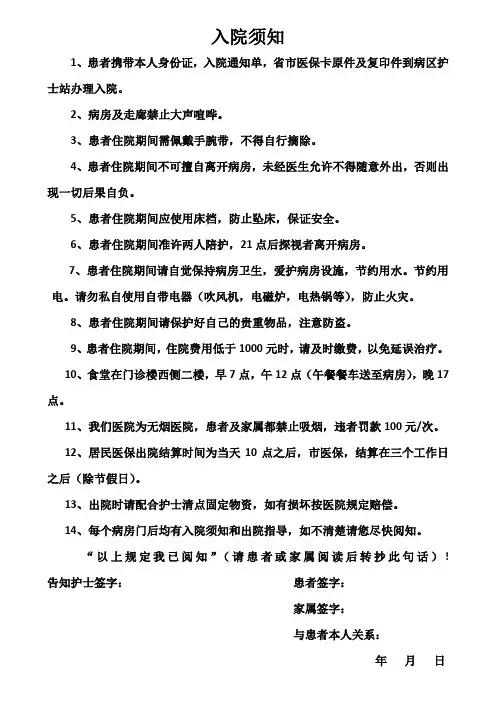 入院须知

1、患者携带本人身份证，入院通知单，省市医保卡原件及复印件到病区护士站办理入院。

2、病房及走廊禁止大声喧哗。

3、患者住院期间需佩戴手腕带，不得自行摘除。

4、患者住院期间不可擅自离开病房，未经医生允许不得随意外出，否则出现一切后果自负。

5、患者住院期间应使用床档，防止坠床，保证安全。

6、患者住院期间准许两人陪护，21点后探视者离开病房。

7、患者住院期间请自觉保持病房卫生，爱护病房设施，节约用水。节约用电。请勿私自使用自带电器（吹风机，电磁炉，电热锅等），防止火灾。

8、患者住院期间请保护好自己的贵重物品，注意防盗。

9、患者住院期间，住院费用低于1000元时，请及时缴费，以免延误治疗。

10、食堂在门诊楼西侧二楼，早7点，午12点（午餐餐车送至病房），晚17点。

11、我们医院为无烟医院，患者及家属都禁止吸烟，违者罚款100元/次。

12、居民医保出院结算时间为当天10点之后，市医保，结算在三个工作日之后（除节假日）。

13、出院时请配合护士清点固定物资，如有损坏按医院规定赔偿。

14、每个病房门后均有入院须知和出院指导，如不清楚请您尽快阅知。

“以上规定我已阅知”（请患者或家属阅读后转抄此句话）！

告知护士签字：

患者签字：

家属签字：

与患者本人关系：

年 月 日